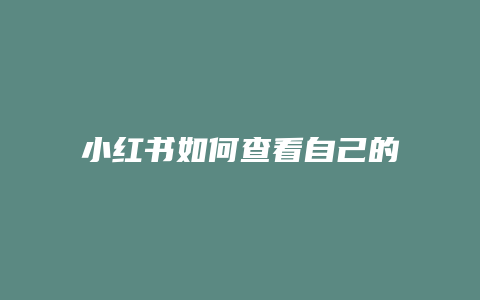 小红书如何查看自己的